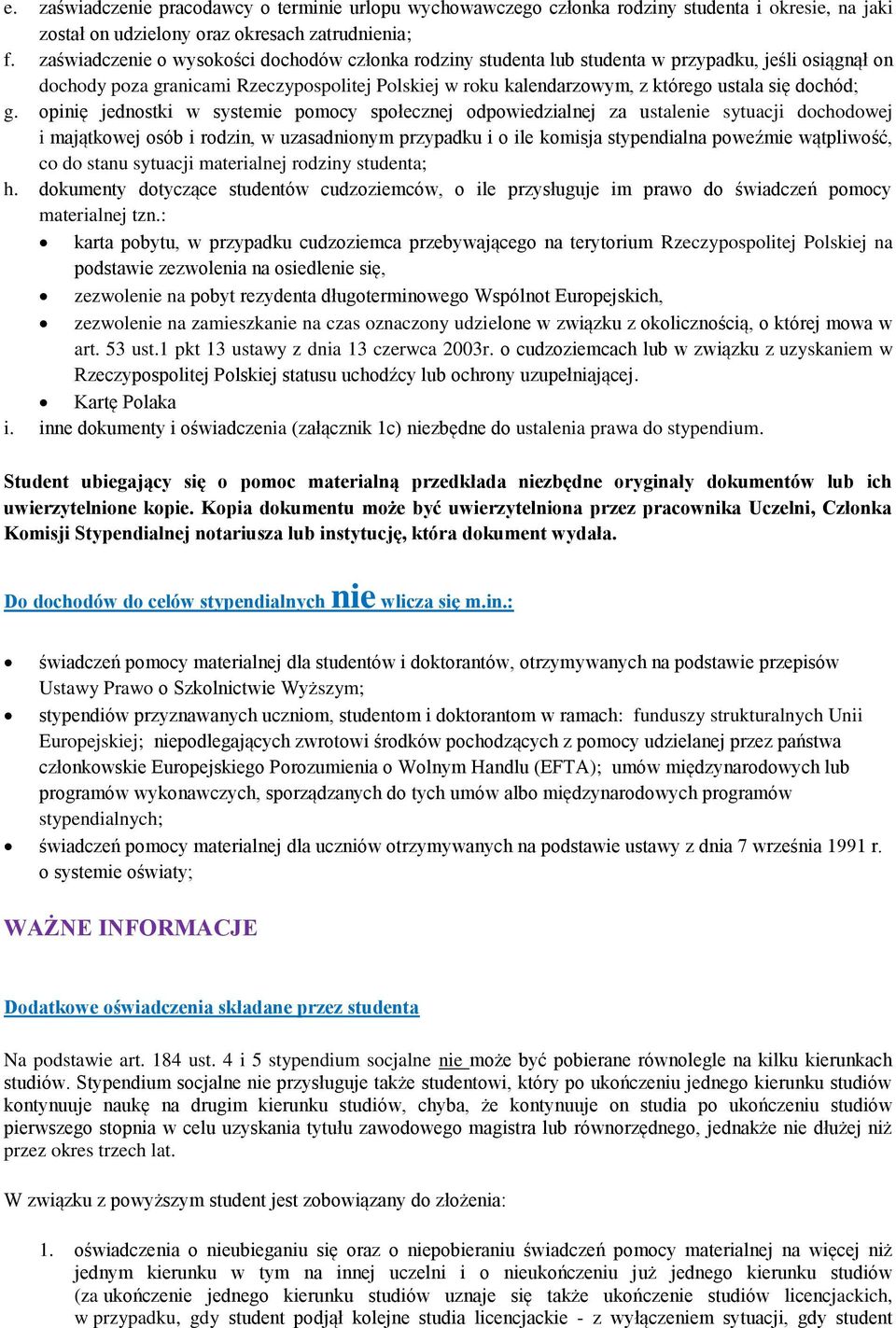 e. zaświadczenie pracodawcy o terminie urlopu wychowawczego członka rodziny studenta i okresie, na jaki został on udzielony oraz okresach zatrudnienia;
f. zaświadczenie o wysokości dochodów członka rodziny studenta lub studenta w przypadku, jeśli osiągnął on dochody poza granicami Rzeczypospolitej Polskiej w roku kalendarzowym, z którego ustala się dochód;
g. opinię jednostki w systemie pomocy społecznej odpowiedzialnej za ustalenie sytuacji dochodowej i majątkowej osób i rodzin, w uzasadnionym przypadku i o ile komisja stypendialna poweźmie wątpliwość, co do stanu sytuacji materialnej rodziny studenta;
h. dokumenty dotyczące studentów cudzoziemców, o ile przysługuje im prawo do świadczeń pomocy materialnej tzn.:
• karta pobytu, w przypadku cudzoziemca przebywającego na terytorium Rzeczypospolitej Polskiej na podstawie zezwolenia na osiedlenie się,
• zezwolenie na pobyt rezydenta długoterminowego Wspólnot Europejskich,
• zezwolenie na zamieszkanie na czas oznaczony udzielone w związku z okolicznością, o której mowa w art. 53 ust.1 pkt 13 ustawy z dnia 13 czerwca 2003r. o cudzoziemcach lub w związku z uzyskaniem w Rzeczypospolitej Polskiej statusu uchodźcy lub ochrony uzupełniającej.
• Kartę Polaka
i. inne dokumenty i oświadczenia (załącznik 1c) niezbędne do ustalenia prawa do stypendium.

Student ubiegający się o pomoc materialną przedkłada niezbędne oryginały dokumentów lub ich uwierzytelnione kopie. Kopia dokumentu może być uwierzytelniona przez pracownika Uczelni, Członka Komisji Stypendialnej notariusza lub instytucję, która dokument wydała.

Do dochodów do celów stypendialnych nie wlicza się m.in.:

• świadczeń pomocy materialnej dla studentów i doktorantów, otrzymywanych na podstawie przepisów Ustawy Prawo o Szkolnictwie Wyższym;
• stypendiów przyznawanych uczniom, studentom i doktorantom w ramach: funduszy strukturalnych Unii Europejskiej; niepodlegających zwrotowi środków pochodzących z pomocy udzielanej przez państwa członkowskie Europejskiego Porozumienia o Wolnym Handlu (EFTA); umów międzynarodowych lub programów wykonawczych, sporządzanych do tych umów albo międzynarodowych programów stypendialnych;
• świadczeń pomocy materialnej dla uczniów otrzymywanych na podstawie ustawy z dnia 7 września 1991 r. o systemie oświaty;

WAŻNE INFORMACJE

Dodatkowe oświadczenia składane przez studenta

Na podstawie art. 184 ust. 4 i 5 stypendium socjalne nie może być pobierane równolegle na kilku kierunkach studiów. Stypendium socjalne nie przysługuje także studentowi, który po ukończeniu jednego kierunku studiów kontynuuje naukę na drugim kierunku studiów, chyba, że kontynuuje on studia po ukończeniu studiów pierwszego stopnia w celu uzyskania tytułu zawodowego magistra lub równorzędnego, jednakże nie dłużej niż przez okres trzech lat.

W związku z powyższym student jest zobowiązany do złożenia:

1. oświadczenia o nieubieganiu się oraz o niepobieraniu świadczeń pomocy materialnej na więcej niż jednym kierunku w tym na innej uczelni i o nieukończeniu już jednego kierunku studiów (za ukończenie jednego kierunku studiów uznaje się także ukończenie studiów licencjackich, w przypadku, gdy student podjął kolejne studia licencjackie - z wyłączeniem sytuacji, gdy student